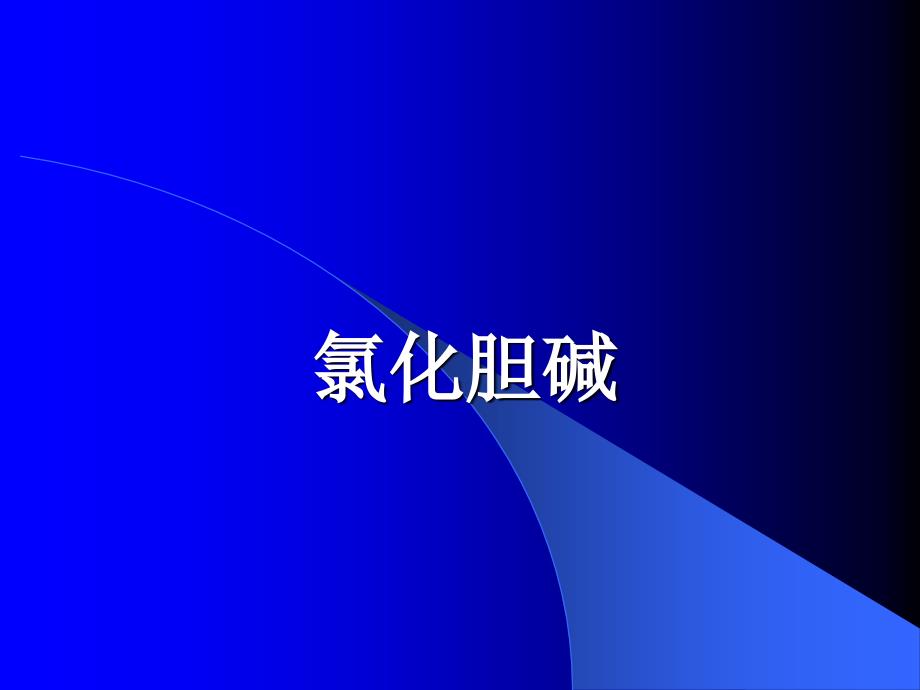 氯化胆碱